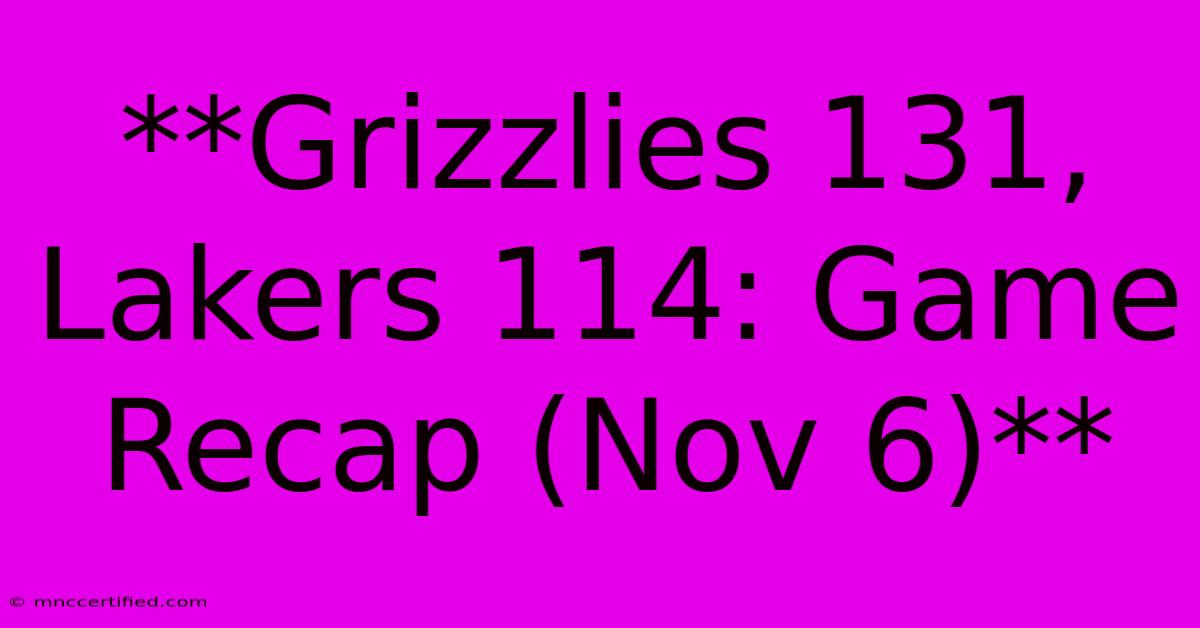 **Grizzlies 131, Lakers 114: Game Recap (Nov 6)**

© mnccertified.com